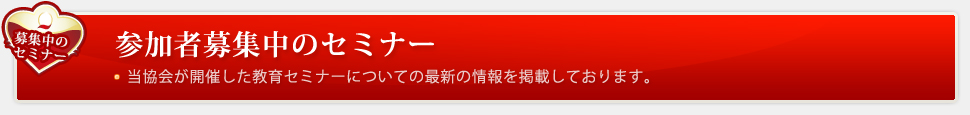 募集中のセミナー

参加者募集中のセミナー

当協会が開催した教育セミナーについての最新の情報を掲載しております。